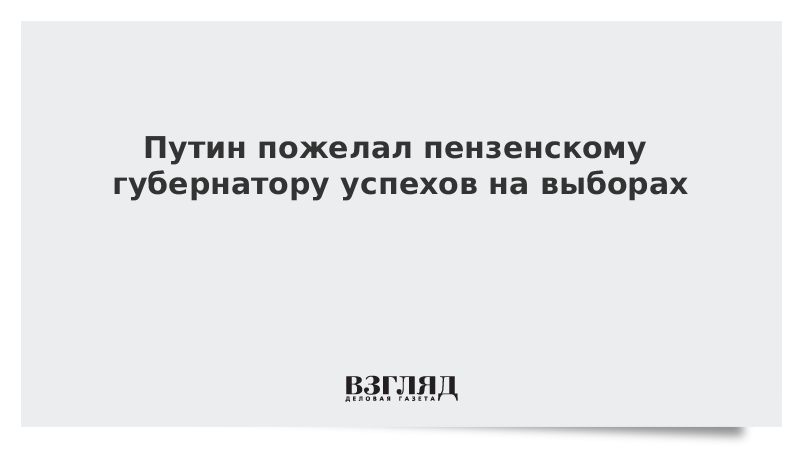 Путин пожелал пензенскому губернатору успехов на выборах

ВЗГЛЯД
ДЕЛОВАЯ ГАЗЕТА